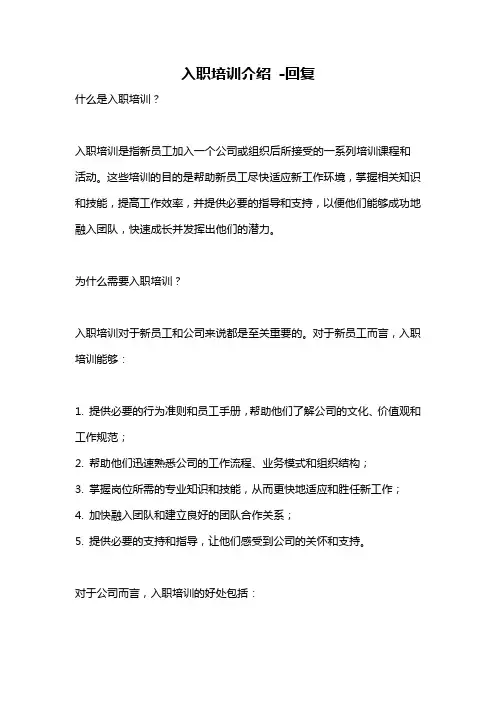 入职培训介绍 -回复

什么是入职培训？

入职培训是指新员工加入一个公司或组织后所接受的一系列培训课程和活动。这些培训的目的是帮助新员工尽快适应新工作环境，掌握相关知识和技能，提高工作效率，并提供必要的指导和支持，以便他们能够成功地融入团队，快速成长并发挥出他们的潜力。

为什么需要入职培训？

入职培训对于新员工和公司来说都是至关重要的。对于新员工而言，入职培训能够：

1. 提供必要的行为准则和员工手册，帮助他们了解公司的文化、价值观和工作规范；
2. 帮助他们迅速熟悉公司的工作流程、业务模式和组织结构；
3. 掌握岗位所需的专业知识和技能，从而更快地适应和胜任新工作；
4. 加快融入团队和建立良好的团队合作关系；
5. 提供必要的支持和指导，让他们感受到公司的关怀和支持。

对于公司而言，入职培训的好处包括：